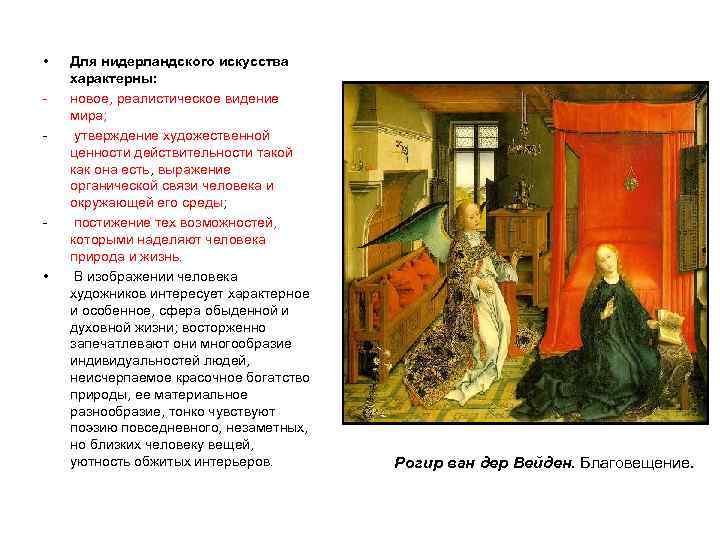 • Для нидерландского искусства характерны:

- новое, реалистическое видение мира;

- утверждение художественной ценности действительности такой как она есть, выражение органической связи человека и окружающей его среды;

- постижение тех возможностей, которыми наделяют человека природа и жизнь.

• В изображении человека художников интересует характерное и особенное, сфера обыденной и духовной жизни; восторженно запечатлевают они многообразие индивидуальностей людей, неисчерпаемое красочное богатство природы, ее материальное разнообразие, тонко чувствуют поэзию повседневного, незаметных, но близких человеку вещей, уютность обжитых интерьеров.

Рогир ван дер Вейден. Благовещение.